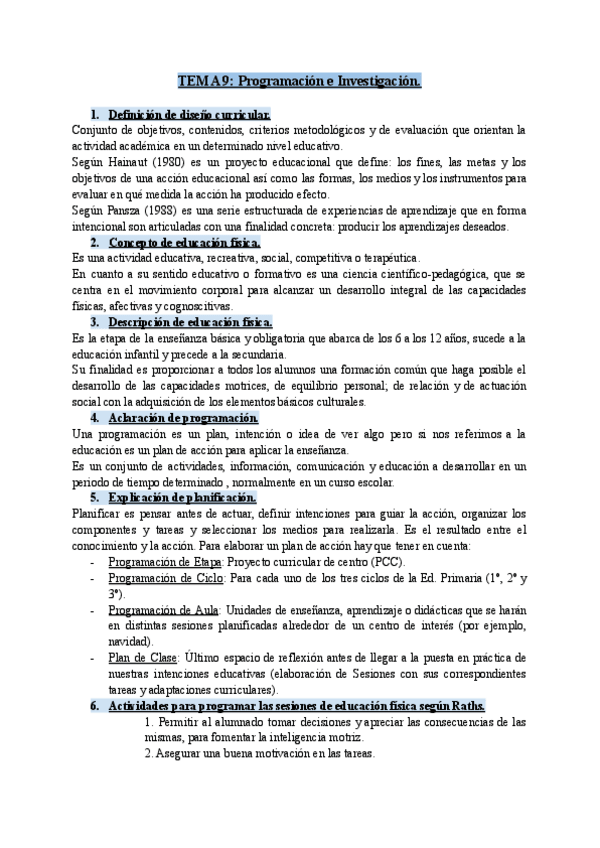 TEMA 9: Programación e Investigación.

1. Definición de diseño curricular.

Conjunto de objetivos, contenidos, criterios metodológicos y de evaluación que orientan la actividad académica en un determinado nivel educativo.

Según Hainaut (1980) es un proyecto educacional que define: los fines, las metas y los objetivos de una acción educacional así como las formas, los medios y los instrumentos para evaluar en qué medida la acción ha producido efecto.

Según Pansza (1988) es una serie estructurada de experiencias de aprendizaje que en forma intencional son articuladas con una finalidad concreta: producir los aprendizajes deseados.

2. Concepto de educación física.

Es una actividad educativa, recreativa, social, competitiva o terapéutica.

En cuanto a su sentido educativo o formativo es una ciencia científico-pedagógica, que se centra en el movimiento corporal para alcanzar un desarrollo integral de las capacidades físicas, afectivas y cognoscitivas.

3. Descripción de educación física.

Es la etapa de la enseñanza básica y obligatoria que abarca de los 6 a los 12 años, sucede a la educación infantil y precede a la secundaria.

Su finalidad es proporcionar a todos los alumnos una formación común que haga posible el desarrollo de las capacidades motrices, de equilibrio personal; de relación y de actuación social con la adquisición de los elementos básicos culturales.

4. Aclaración de programación.

Una programación es un plan, intención o idea de ver algo pero si nos referimos a la educación es un plan de acción para aplicar la enseñanza.

Es un conjunto de actividades, información, comunicación y educación a desarrollar en un periodo de tiempo determinado , normalmente en un curso escolar.

5. Explicación de planificación.

Planificar es pensar antes de actuar, definir intenciones para guiar la acción, organizar los componentes y tareas y seleccionar los medios para realizarla. Es el resultado entre el conocimiento y la acción. Para elaborar un plan de acción hay que tener en cuenta:

- Programación de Etapa: Proyecto curricular de centro (PCC).
- Programación de Ciclo: Para cada uno de los tres ciclos de la Ed. Primaria (1º, 2º y 3º).
- Programación de Aula: Unidades de enseñanza, aprendizaje o didácticas que se harán en distintas sesiones planificadas alrededor de un centro de interés (por ejemplo, navidad).
- Plan de Clase: Último espacio de reflexión antes de llegar a la puesta en práctica de nuestras intenciones educativas (elaboración de Sesiones con sus correspondientes tareas y adaptaciones curriculares).

6. Actividades para programar las sesiones de educación física según Raths.

1. Permitir al alumnado tomar decisiones y apreciar las consecuencias de las mismas, para fomentar la inteligencia motriz.

2. Asegurar una buena motivación en las tareas.